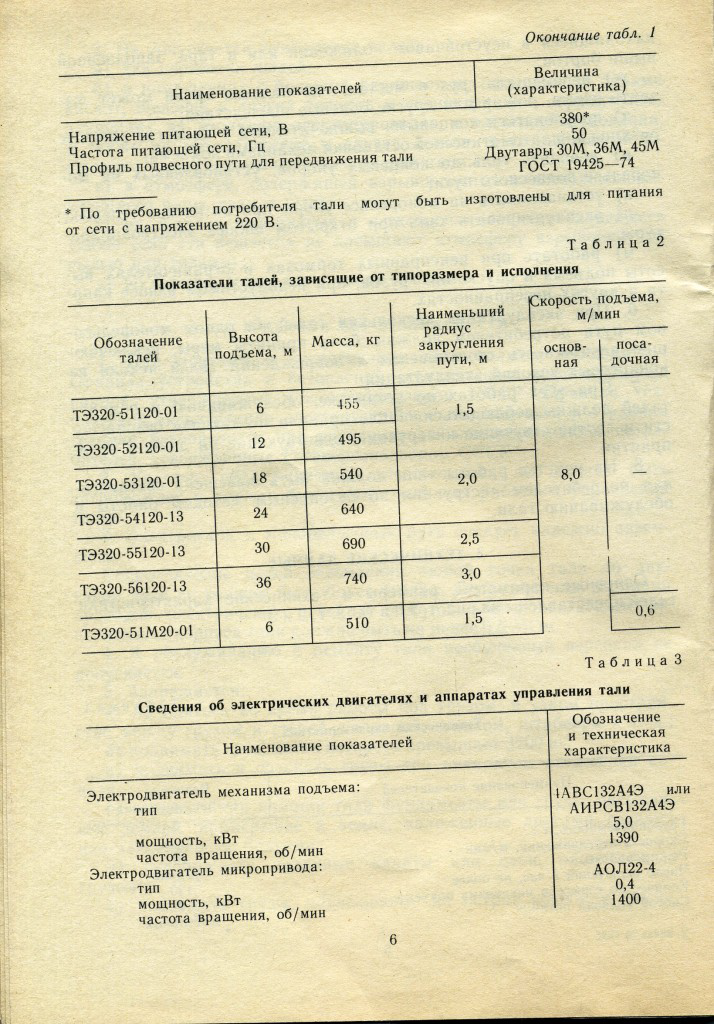 Окончание табл. 1

| Наименование показателей | Величина (характеристика) |
|---|---|
| Напряжение питающей сети, В | 380* |
| Частота питающей сети, Гц | 50 |
| Профиль подвесного пути для передвижения тали | Двутавры 30М, 36М, 45М ГОСТ 19425—74 |

* По требованию потребителя тали могут быть изготовлены для питания от сети с напряжением 220 В.

Таблица 2

Показатели талей, зависящие от типоразмера и исполнения

| Обозначение талей | Высота подъема, м | Масса, кг | Наименьший радиус закругления пути, м | Скорость подъема, м/мин основная | Скорость подъема, м/мин посадочная |
|---|---|---|---|---|---|
| ТЭ320-51120-01 | 6 | 455 | 1,5 | 8,0 | — |
| ТЭ320-52120-01 | 12 | 495 | 1,5 | 8,0 | — |
| ТЭ320-53120-01 | 18 | 540 | 2,0 | 8,0 | — |
| ТЭ320-54120-13 | 24 | 640 | 2,0 | 8,0 | — |
| ТЭ320-55120-13 | 30 | 690 | 2,5 | 8,0 | — |
| ТЭ320-56120-13 | 36 | 740 | 3,0 | 8,0 | — |
| ТЭ320-51М20-01 | 6 | 510 | 1,5 | 8,0 | 0,6 |

Таблица 3

Сведения об электрических двигателях и аппаратах управления тали

| Наименование показателей | Обозначение и техническая характеристика |
|---|---|
| Электродвигатель механизма подъема: | |
| тип | 4АВС132А4Э или АИРСВ132А4Э |
| мощность, кВт | 5,0 |
| частота вращения, об/мин | 1390 |
| Электродвигатель микропривода: | |
| тип | АОЛ22-4 |
| мощность, кВт | 0,4 |
| частота вращения, об/мин | 1400 |

6